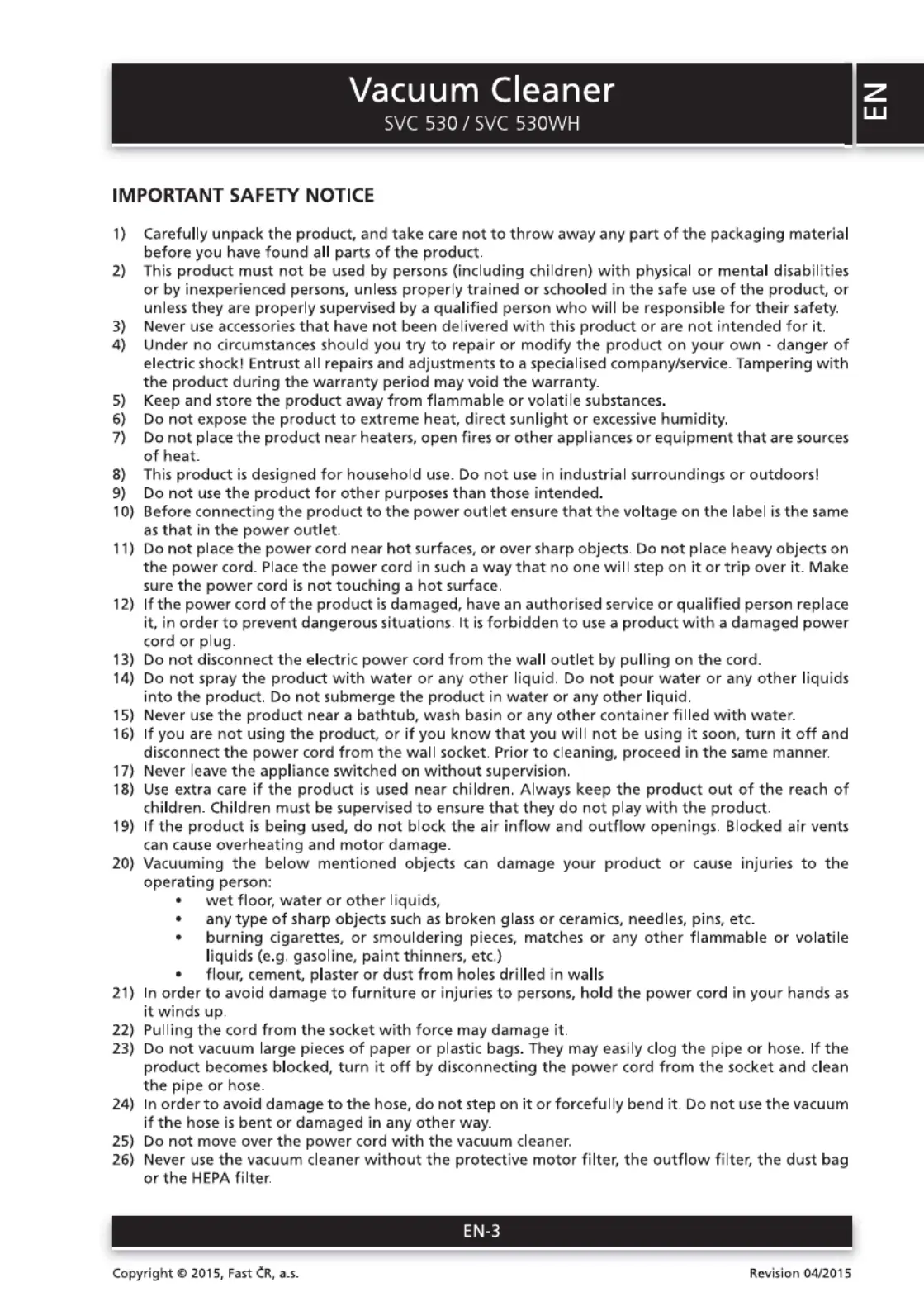 Vacuum Cleaner
SVC 530 / SVC 530WH

EN

IMPORTANT SAFETY NOTICE

1) Carefully unpack the product, and take care not to throw away any part of the packaging material before you have found all parts of the product.
2) This product must not be used by persons (including children) with physical or mental disabilities or by inexperienced persons, unless properly trained or schooled in the safe use of the product, or unless they are properly supervised by a qualified person who will be responsible for their safety.
3) Never use accessories that have not been delivered with this product or are not intended for it.
4) Under no circumstances should you try to repair or modify the product on your own - danger of electric shock! Entrust all repairs and adjustments to a specialised company/service. Tampering with the product during the warranty period may void the warranty.
5) Keep and store the product away from flammable or volatile substances.
6) Do not expose the product to extreme heat, direct sunlight or excessive humidity.
7) Do not place the product near heaters, open fires or other appliances or equipment that are sources of heat.
8) This product is designed for household use. Do not use in industrial surroundings or outdoors!
9) Do not use the product for other purposes than those intended.
10) Before connecting the product to the power outlet ensure that the voltage on the label is the same as that in the power outlet.
11) Do not place the power cord near hot surfaces, or over sharp objects. Do not place heavy objects on the power cord. Place the power cord in such a way that no one will step on it or trip over it. Make sure the power cord is not touching a hot surface.
12) If the power cord of the product is damaged, have an authorised service or qualified person replace it, in order to prevent dangerous situations. It is forbidden to use a product with a damaged power cord or plug.
13) Do not disconnect the electric power cord from the wall outlet by pulling on the cord.
14) Do not spray the product with water or any other liquid. Do not pour water or any other liquids into the product. Do not submerge the product in water or any other liquid.
15) Never use the product near a bathtub, wash basin or any other container filled with water.
16) If you are not using the product, or if you know that you will not be using it soon, turn it off and disconnect the power cord from the wall socket. Prior to cleaning, proceed in the same manner.
17) Never leave the appliance switched on without supervision.
18) Use extra care if the product is used near children. Always keep the product out of the reach of children. Children must be supervised to ensure that they do not play with the product.
19) If the product is being used, do not block the air inflow and outflow openings. Blocked air vents can cause overheating and motor damage.
20) Vacuuming the below mentioned objects can damage your product or cause injuries to the operating person:
• wet floor, water or other liquids,
• any type of sharp objects such as broken glass or ceramics, needles, pins, etc.
• burning cigarettes, or smouldering pieces, matches or any other flammable or volatile liquids (e.g. gasoline, paint thinners, etc.)
• flour, cement, plaster or dust from holes drilled in walls
21) In order to avoid damage to furniture or injuries to persons, hold the power cord in your hands as it winds up.
22) Pulling the cord from the socket with force may damage it.
23) Do not vacuum large pieces of paper or plastic bags. They may easily clog the pipe or hose. If the product becomes blocked, turn it off by disconnecting the power cord from the socket and clean the pipe or hose.
24) In order to avoid damage to the hose, do not step on it or forcefully bend it. Do not use the vacuum if the hose is bent or damaged in any other way.
25) Do not move over the power cord with the vacuum cleaner.
26) Never use the vacuum cleaner without the protective motor filter, the outflow filter, the dust bag or the HEPA filter.

EN-3

Copyright © 2015, Fast ČR, a.s.
Revision 04/2015